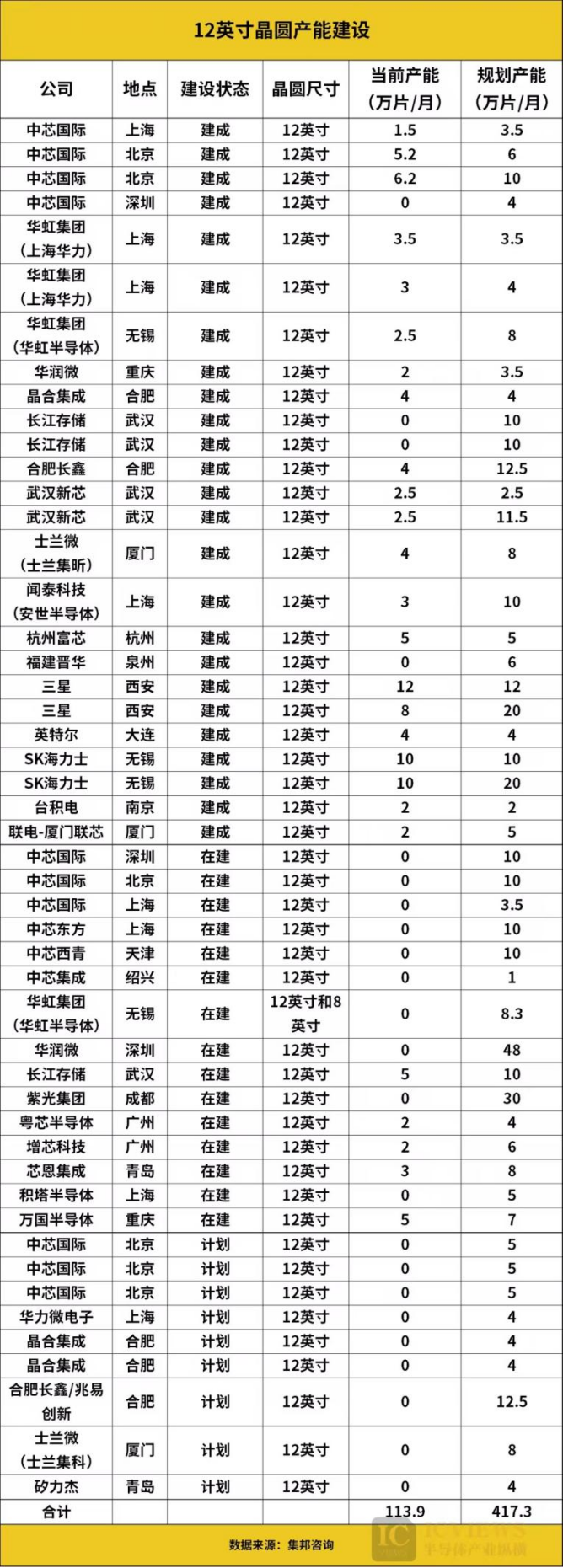 12英寸晶圆产能建设

| 公司 | 地点 | 建设状态 | 晶圆尺寸 | 当前产能（万片/月） | 规划产能（万片/月） |
|---|---|---|---|---|---|
| 中芯国际 | 上海 | 建成 | 12英寸 | 1.5 | 3.5 |
| 中芯国际 | 北京 | 建成 | 12英寸 | 5.2 | 6 |
| 中芯国际 | 北京 | 建成 | 12英寸 | 6.2 | 10 |
| 中芯国际 | 深圳 | 建成 | 12英寸 | 0 | 4 |
| 华虹集团（上海华力） | 上海 | 建成 | 12英寸 | 3.5 | 3.5 |
| 华虹集团（上海华力） | 上海 | 建成 | 12英寸 | 3 | 4 |
| 华虹集团（华虹半导体） | 无锡 | 建成 | 12英寸 | 2.5 | 8 |
| 华润微 | 重庆 | 建成 | 12英寸 | 2 | 3.5 |
| 晶合集成 | 合肥 | 建成 | 12英寸 | 4 | 4 |
| 长江存储 | 武汉 | 建成 | 12英寸 | 0 | 10 |
| 长江存储 | 武汉 | 建成 | 12英寸 | 0 | 10 |
| 合肥长鑫 | 合肥 | 建成 | 12英寸 | 4 | 12.5 |
| 武汉新芯 | 武汉 | 建成 | 12英寸 | 2.5 | 2.5 |
| 武汉新芯 | 武汉 | 建成 | 12英寸 | 2.5 | 11.5 |
| 士兰微（士兰集昕） | 厦门 | 建成 | 12英寸 | 4 | 8 |
| 闻泰科技（安世半导体） | 上海 | 建成 | 12英寸 | 3 | 10 |
| 杭州富芯 | 杭州 | 建成 | 12英寸 | 5 | 5 |
| 福建晋华 | 泉州 | 建成 | 12英寸 | 0 | 6 |
| 三星 | 西安 | 建成 | 12英寸 | 12 | 12 |
| 三星 | 西安 | 建成 | 12英寸 | 8 | 20 |
| 英特尔 | 大连 | 建成 | 12英寸 | 4 | 4 |
| SK海力士 | 无锡 | 建成 | 12英寸 | 10 | 10 |
| SK海力士 | 无锡 | 建成 | 12英寸 | 10 | 20 |
| 台积电 | 南京 | 建成 | 12英寸 | 2 | 2 |
| 联电-厦门联芯 | 厦门 | 建成 | 12英寸 | 2 | 5 |
| 中芯国际 | 深圳 | 在建 | 12英寸 | 0 | 10 |
| 中芯国际 | 北京 | 在建 | 12英寸 | 0 | 10 |
| 中芯国际 | 上海 | 在建 | 12英寸 | 0 | 3.5 |
| 中芯东方 | 上海 | 在建 | 12英寸 | 0 | 10 |
| 中芯西青 | 天津 | 在建 | 12英寸 | 0 | 10 |
| 中芯集成 | 绍兴 | 在建 | 12英寸 | 0 | 1 |
| 华虹集团（华虹半导体） | 无锡 | 在建 | 12英寸和8英寸 | 0 | 8.3 |
| 华润微 | 深圳 | 在建 | 12英寸 | 0 | 48 |
| 长江存储 | 武汉 | 在建 | 12英寸 | 5 | 10 |
| 紫光集团 | 成都 | 在建 | 12英寸 | 0 | 30 |
| 粤芯半导体 | 广州 | 在建 | 12英寸 | 2 | 4 |
| 增芯科技 | 广州 | 在建 | 12英寸 | 2 | 6 |
| 芯恩集成 | 青岛 | 在建 | 12英寸 | 3 | 8 |
| 积塔半导体 | 上海 | 在建 | 12英寸 | 0 | 5 |
| 万国半导体 | 重庆 | 在建 | 12英寸 | 5 | 7 |
| 中芯国际 | 北京 | 计划 | 12英寸 | 0 | 5 |
| 中芯国际 | 北京 | 计划 | 12英寸 | 0 | 5 |
| 中芯国际 | 北京 | 计划 | 12英寸 | 0 | 5 |
| 华力微电子 | 上海 | 计划 | 12英寸 | 0 | 4 |
| 晶合集成 | 合肥 | 计划 | 12英寸 | 0 | 4 |
| 晶合集成 | 合肥 | 计划 | 12英寸 | 0 | 4 |
| 合肥长鑫/兆易创新 | 合肥 | 计划 | 12英寸 | 0 | 12.5 |
| 士兰微（士兰集科） | 厦门 | 计划 | 12英寸 | 0 | 8 |
| 矽力杰 | 青岛 | 计划 | 12英寸 | 0 | 4 |
| 合计 | | | | 113.9 | 417.3 |

数据来源：集邦咨询

IC REVIEWS 半导体产业纵横